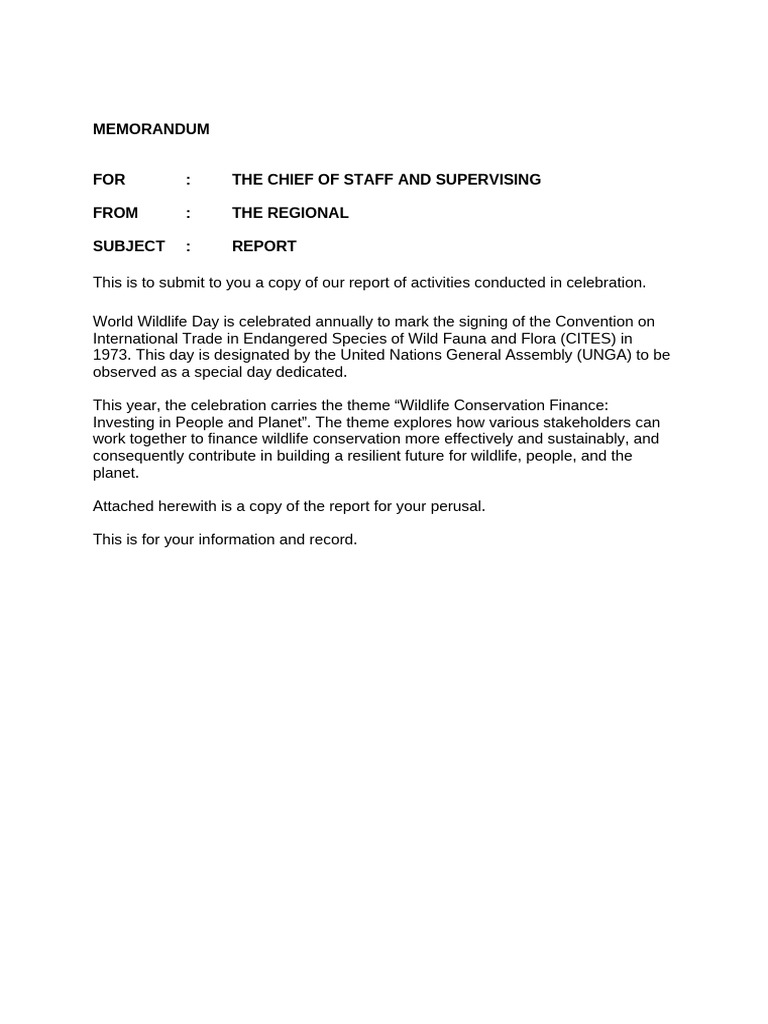 MEMORANDUM

FOR : THE CHIEF OF STAFF AND SUPERVISING

FROM : THE REGIONAL

SUBJECT : REPORT

This is to submit to you a copy of our report of activities conducted in celebration.

World Wildlife Day is celebrated annually to mark the signing of the Convention on International Trade in Endangered Species of Wild Fauna and Flora (CITES) in 1973. This day is designated by the United Nations General Assembly (UNGA) to be observed as a special day dedicated.

This year, the celebration carries the theme “Wildlife Conservation Finance: Investing in People and Planet”. The theme explores how various stakeholders can work together to finance wildlife conservation more effectively and sustainably, and consequently contribute in building a resilient future for wildlife, people, and the planet.

Attached herewith is a copy of the report for your perusal.

This is for your information and record.